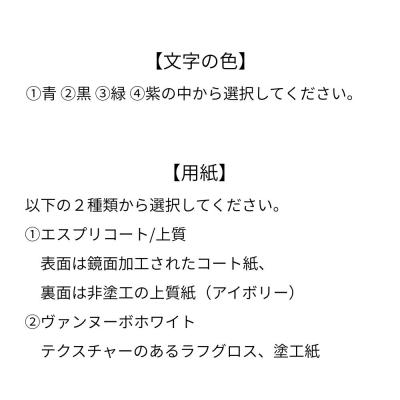 【文字の色】

①青 ②黒 ③緑 ④紫の中から選択してください。

【用紙】

以下の２種類から選択してください。

①エスプリコート/上質

表面は鏡面加工されたコート紙、

裏面は非塗工の上質紙（アイボリー）

②ヴァンヌーボホワイト

テクスチャーのあるラフグロス、塗工紙